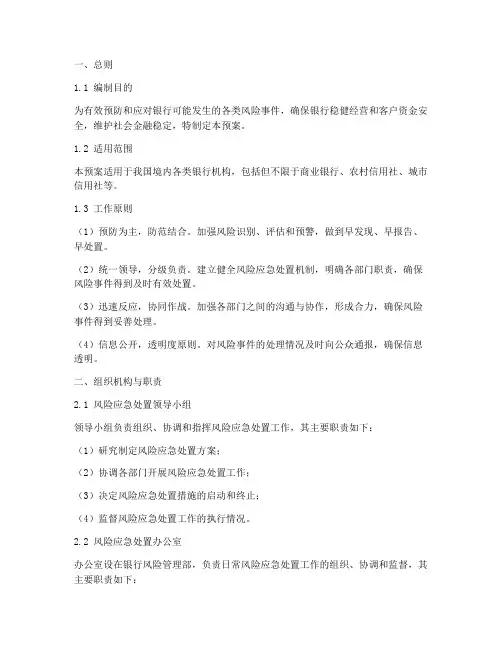 一、总则

1.1 编制目的

为有效预防和应对银行可能发生的各类风险事件，确保银行稳健经营和客户资金安全，维护社会金融稳定，特制定本预案。

1.2 适用范围

本预案适用于我国境内各类银行机构，包括但不限于商业银行、农村信用社、城市信用社等。

1.3 工作原则

（1）预防为主，防范结合。加强风险识别、评估和预警，做到早发现、早报告、早处置。

（2）统一领导，分级负责。建立健全风险应急处置机制，明确各部门职责，确保风险事件得到及时有效处置。

（3）迅速反应，协同作战。加强各部门之间的沟通与协作，形成合力，确保风险事件得到妥善处理。

（4）信息公开，透明度原则。对风险事件的处理情况及时向公众通报，确保信息透明。

二、组织机构与职责

2.1 风险应急处置领导小组

领导小组负责组织、协调和指挥风险应急处置工作，其主要职责如下：

（1）研究制定风险应急处置方案；

（2）协调各部门开展风险应急处置工作；

（3）决定风险应急处置措施的启动和终止；

（4）监督风险应急处置工作的执行情况。

2.2 风险应急处置办公室

办公室设在银行风险管理部，负责日常风险应急处置工作的组织、协调和监督，其主要职责如下：